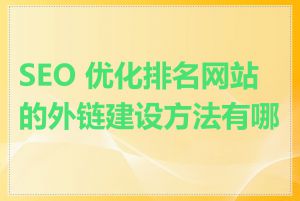 SEO 优化排名网站的外链建设方法有哪